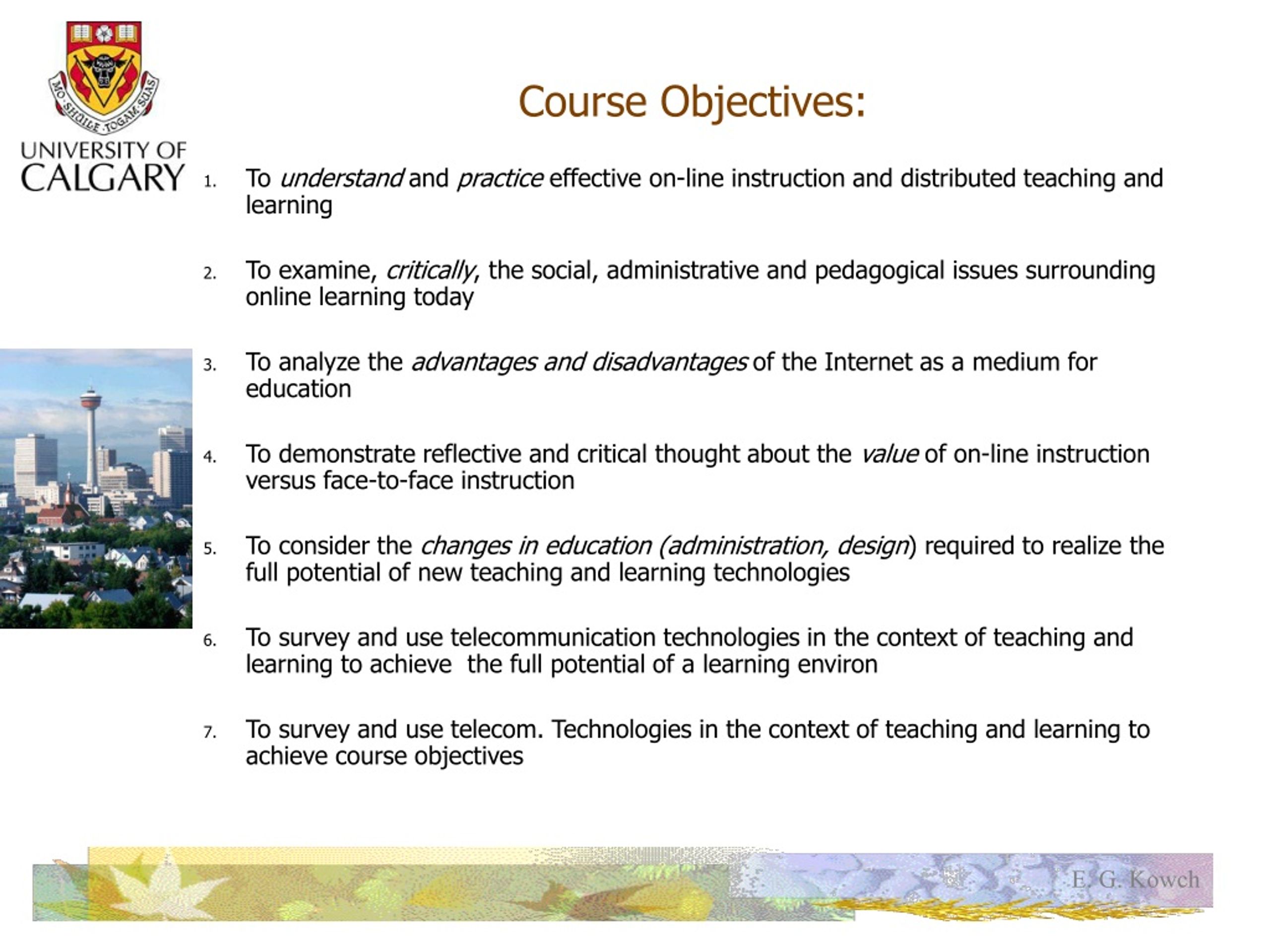 MO SHUILE TOGAM SUAS

UNIVERSITY OF CALGARY

Course Objectives:

1. To understand and practice effective on-line instruction and distributed teaching and learning

2. To examine, critically, the social, administrative and pedagogical issues surrounding online learning today

3. To analyze the advantages and disadvantages of the Internet as a medium for education

4. To demonstrate reflective and critical thought about the value of on-line instruction versus face-to-face instruction

5. To consider the changes in education (administration, design) required to realize the full potential of new teaching and learning technologies

6. To survey and use telecommunication technologies in the context of teaching and learning to achieve the full potential of a learning environ

7. To survey and use telecom. Technologies in the context of teaching and learning to achieve course objectives

E. G. Kowch